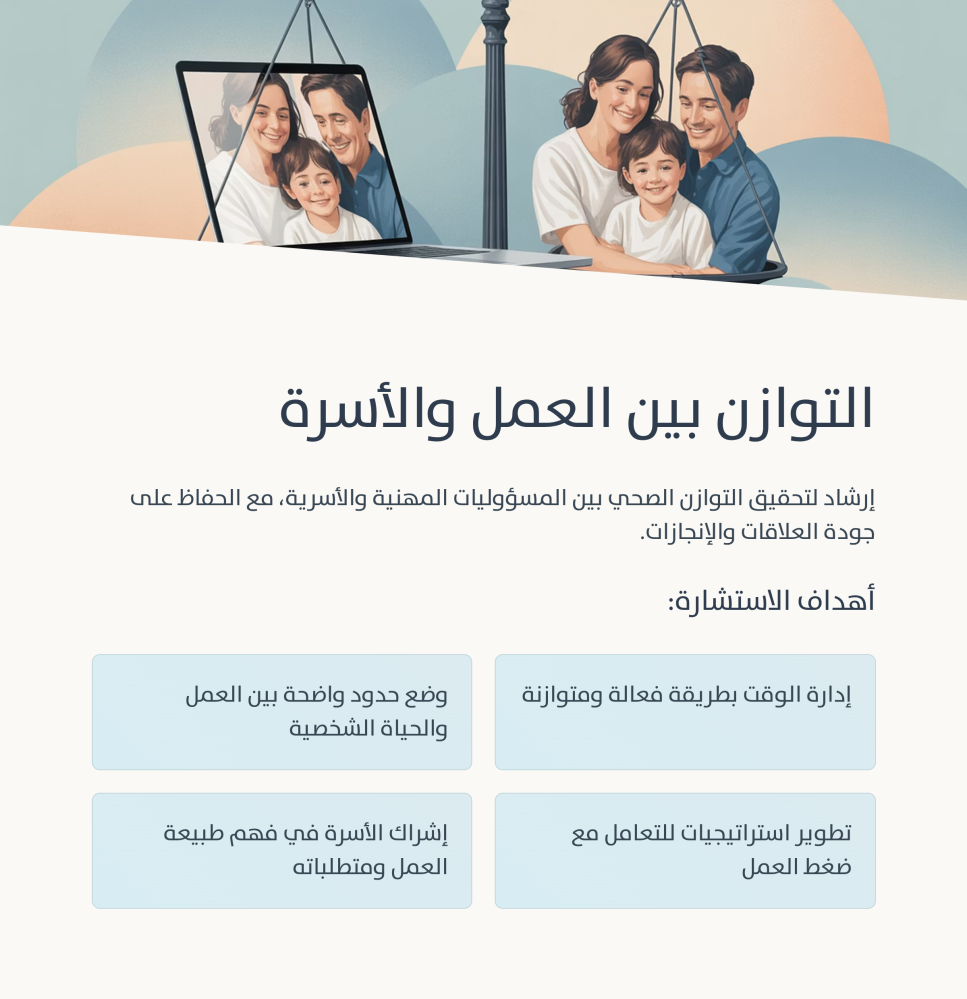 التوازن بين العمل والأسرة

إرشاد لتحقيق التوازن الصحي بين المسؤوليات المهنية والأسرية، مع الحفاظ على جودة العلاقات والإنجازات.

أهداف الاستشارة:

إدارة الوقت بطريقة فعالة ومتوازنة

وضع حدود واضحة بين العمل والحياة الشخصية

تطوير استراتيجيات للتعامل مع ضغط العمل

إشراك الأسرة في فهم طبيعة العمل ومتطلباته